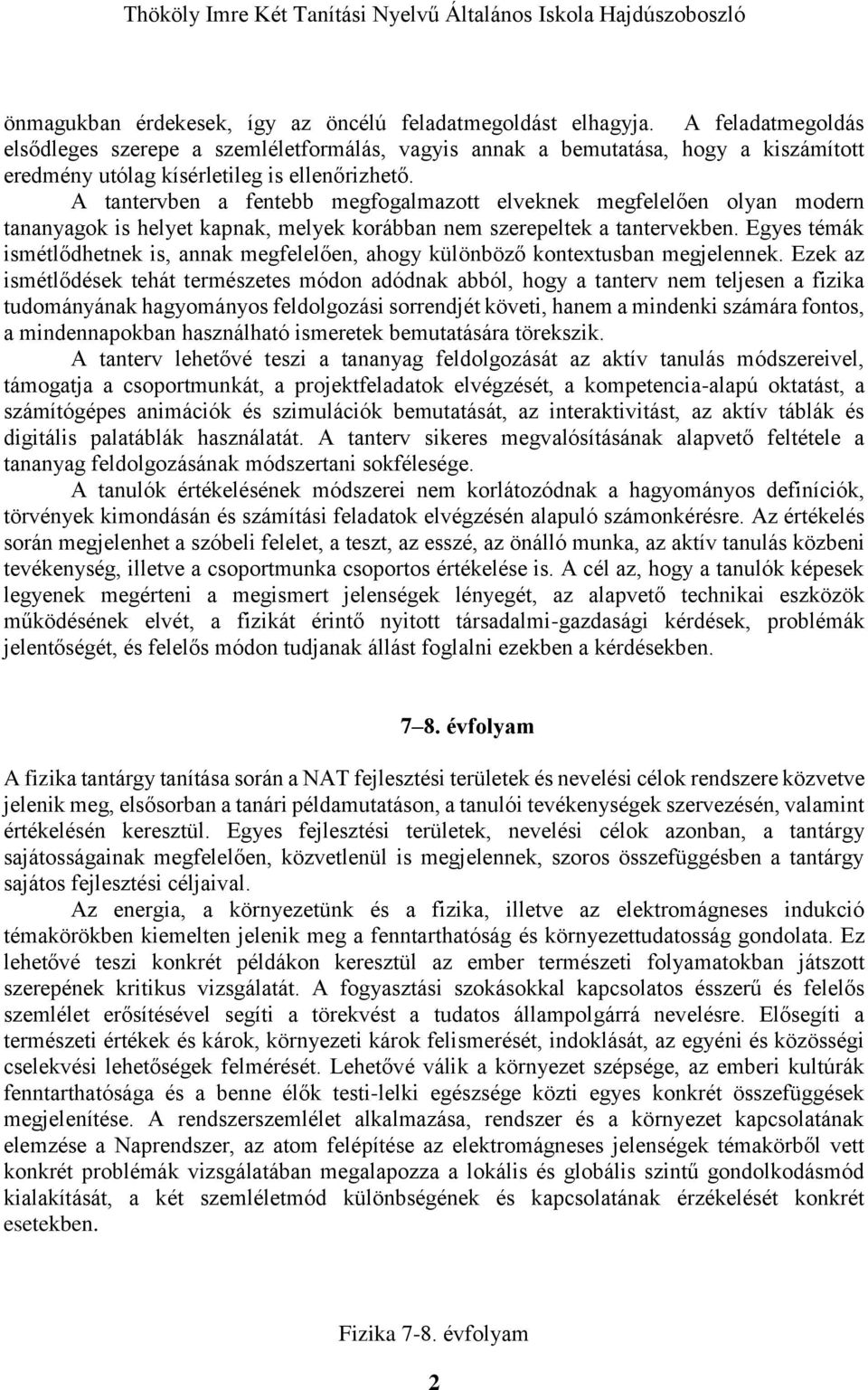 Thököly Imre Két Tanítási Nyelvű Általános Iskola Hajdúszoboszló

önmagukban érdekesek, így az öncélú feladatmegoldást elhagyja. A feladatmegoldás elsődleges szerepe a szemléletformálás, vagyis annak a bemutatása, hogy a kiszámított eredmény utólag kísérletileg is ellenőrizhető.

A tantervben a fentebb megfogalmazott elveknek megfelelően olyan modern tananyagok is helyet kapnak, melyek korábban nem szerepeltek a tantervekben. Egyes témák ismétlődhetnek is, annak megfelelően, ahogy különböző kontextusban megjelennek. Ezek az ismétlődések tehát természetes módon adódnak abból, hogy a tanterv nem teljesen a fizika tudományának hagyományos feldolgozási sorrendjét követi, hanem a mindenki számára fontos, a mindennapokban használható ismeretek bemutatására törekszik.

A tanterv lehetővé teszi a tananyag feldolgozását az aktív tanulás módszereivel, támogatja a csoportmunkát, a projektfeladatok elvégzését, a kompetencia-alapú oktatást, a számítógépes animációk és szimulációk bemutatását, az interaktivitást, az aktív táblák és digitális palatáblák használatát. A tanterv sikeres megvalósításának alapvető feltétele a tananyag feldolgozásának módszertani sokfélesége.

A tanulók értékelésének módszerei nem korlátozódnak a hagyományos definíciók, törvények kimondásán és számítási feladatok elvégzésén alapuló számonkérésre. Az értékelés során megjelenhet a szóbeli felelet, a teszt, az esszé, az önálló munka, az aktív tanulás közbeni tevékenység, illetve a csoportmunka csoportos értékelése is. A cél az, hogy a tanulók képesek legyenek megérteni a megismert jelenségek lényegét, az alapvető technikai eszközök működésének elvét, a fizikát érintő nyitott társadalmi-gazdasági kérdések, problémák jelentőségét, és felelős módon tudjanak állást foglalni ezekben a kérdésekben.

7–8. évfolyam

A fizika tantárgy tanítása során a NAT fejlesztési területek és nevelési célok rendszere közvetve jelenik meg, elsősorban a tanári példamutatáson, a tanulói tevékenységek szervezésén, valamint értékelésén keresztül. Egyes fejlesztési területek, nevelési célok azonban, a tantárgy sajátosságainak megfelelően, közvetlenül is megjelennek, szoros összefüggésben a tantárgy sajátos fejlesztési céljaival.

Az energia, a környezetünk és a fizika, illetve az elektromágneses indukció témakörökben kiemelten jelenik meg a fenntarthatóság és környezettudatosság gondolata. Ez lehetővé teszi konkrét példákon keresztül az ember természeti folyamatokban játszott szerepének kritikus vizsgálatát. A fogyasztási szokásokkal kapcsolatos ésszerű és felelős szemlélet erősítésével segíti a törekvést a tudatos állampolgárrá nevelésre. Elősegíti a természeti értékek és károk, környezeti károk felismerését, indoklását, az egyéni és közösségi cselekvési lehetőségek felmérését. Lehetővé válik a környezet szépsége, az emberi kultúrák fenntarthatósága és a benne élők testi-lelki egészsége közti egyes konkrét összefüggések megjelenítése. A rendszerszemlélet alkalmazása, rendszer és a környezet kapcsolatának elemzése a Naprendszer, az atom felépítése az elektromágneses jelenségek témakörből vett konkrét problémák vizsgálatában megalapozza a lokális és globális szintű gondolkodásmód kialakítását, a két szemléletmód különbségének és kapcsolatának érzékelését konkrét esetekben.

Fizika 7-8. évfolyam

2